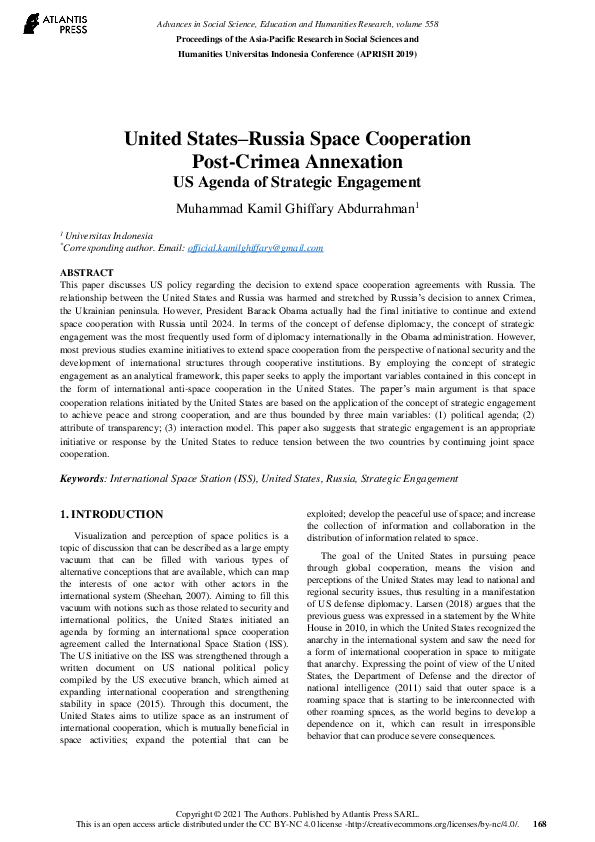 ATLANTIS PRESS

Advances in Social Science, Education and Humanities Research, volume 558
Proceedings of the Asia-Pacific Research in Social Sciences and Humanities Universitas Indonesia Conference (APRISH 2019)

United States–Russia Space Cooperation Post-Crimea Annexation
US Agenda of Strategic Engagement

Muhammad Kamil Ghiffary Abdurrahman$^1$

$^1$ Universitas Indonesia
$^*$Corresponding author. Email: official.kamilghiffary@gmail.com

ABSTRACT
This paper discusses US policy regarding the decision to extend space cooperation agreements with Russia. The relationship between the United States and Russia was harmed and stretched by Russia's decision to annex Crimea, the Ukrainian peninsula. However, President Barack Obama actually had the final initiative to continue and extend space cooperation with Russia until 2024. In terms of the concept of defense diplomacy, the concept of strategic engagement was the most frequently used form of diplomacy internationally in the Obama administration. However, most previous studies examine initiatives to extend space cooperation from the perspective of national security and the development of international structures through cooperative institutions. By employing the concept of strategic engagement as an analytical framework, this paper seeks to apply the important variables contained in this concept in the form of international anti-space cooperation in the United States. The paper's main argument is that space cooperation relations initiated by the United States are based on the application of the concept of strategic engagement to achieve peace and strong cooperation, and are thus bounded by three main variables: (1) political agenda; (2) attribute of transparency; (3) interaction model. This paper also suggests that strategic engagement is an appropriate initiative or response by the United States to reduce tension between the two countries by continuing joint space cooperation.

Keywords: International Space Station (ISS), United States, Russia, Strategic Engagement

1. INTRODUCTION

Visualization and perception of space politics is a topic of discussion that can be described as a large empty vacuum that can be filled with various types of alternative conceptions that are available, which can map the interests of one actor with other actors in the international system (Sheehan, 2007). Aiming to fill this vacuum with notions such as those related to security and international politics, the United States initiated an agenda by forming an international space cooperation agreement called the International Space Station (ISS). The US initiative on the ISS was strengthened through a written document on US national political policy compiled by the US executive branch, which aimed at expanding international cooperation and strengthening stability in space (2015). Through this document, the United States aims to utilize space as an instrument of international cooperation, which is mutually beneficial in space activities; expand the potential that can be exploited; develop the peaceful use of space; and increase the collection of information and collaboration in the distribution of information related to space.

The goal of the United States in pursuing peace through global cooperation, means the vision and perceptions of the United States may lead to national and regional security issues, thus resulting in a manifestation of US defense diplomacy. Larsen (2018) argues that the previous guess was expressed in a statement by the White House in 2010, in which the United States recognized the anarchy in the international system and saw the need for a form of international cooperation in space to mitigate that anarchy. Expressing the point of view of the United States, the Department of Defense and the director of national intelligence (2011) said that outer space is a roaming space that is starting to be interconnected with other roaming spaces, as the world begins to develop a dependence on it, which can result in irresponsible behavior that can produce severe consequences.

Copyright © 2021 The Authors. Published by Atlantis Press SARL.
This is an open access article distributed under the CC BY-NC 4.0 license -http://creativecommons.org/licenses/by-nc/4.0/. 168